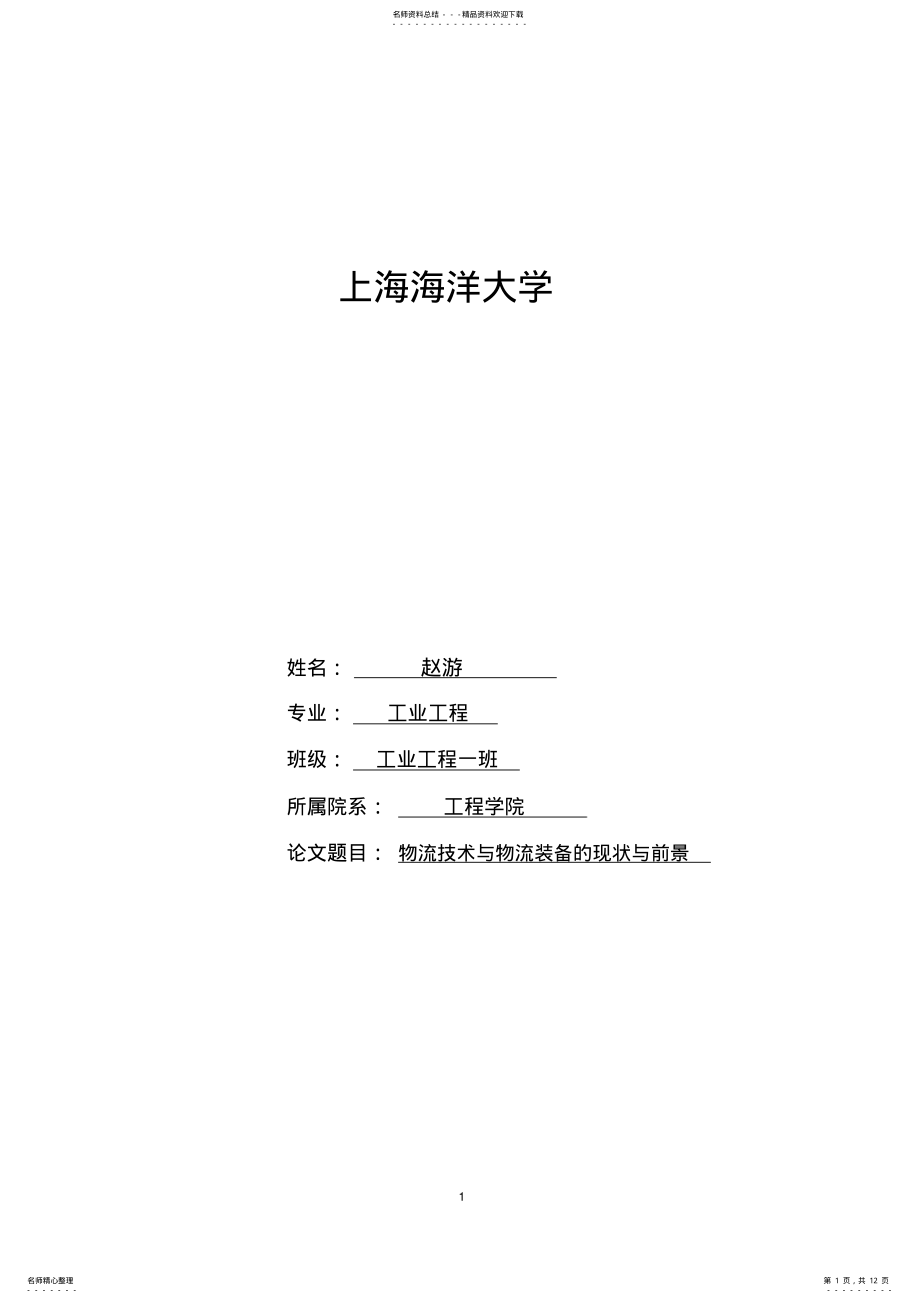 名师资料总结 - - -精品资料欢迎下载

上海海洋大学

姓名： 赵游

专业： 工业工程

班级： 工业工程一班

所属院系： 工程学院

论文题目： 物流技术与物流装备的现状与前景

1

名师精心整理

第 1 页，共 12 页